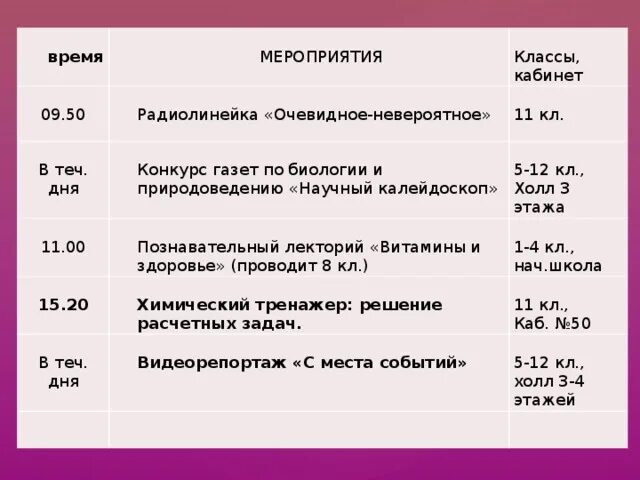 | время | МЕРОПРИЯТИЯ | Классы, кабинет |
|---|---|---|
| 09.50 | Радиолинейка «Очевидное-невероятное» | 11 кл. |
| В теч. дня | Конкурс газет по биологии и природоведению «Научный калейдоскоп» | 5-12 кл., Холл 3 этажа |
| 11.00 | Познавательный лекторий «Витамины и здоровье» (проводит 8 кл.) | 1-4 кл., нач.школа |
| 15.20 | Химический тренажер: решение расчетных задач. | 11 кл., Каб. №50 |
| В теч. дня | Видеорепортаж «С места событий» | 5-12 кл., холл 3-4 этажей |
| | | |